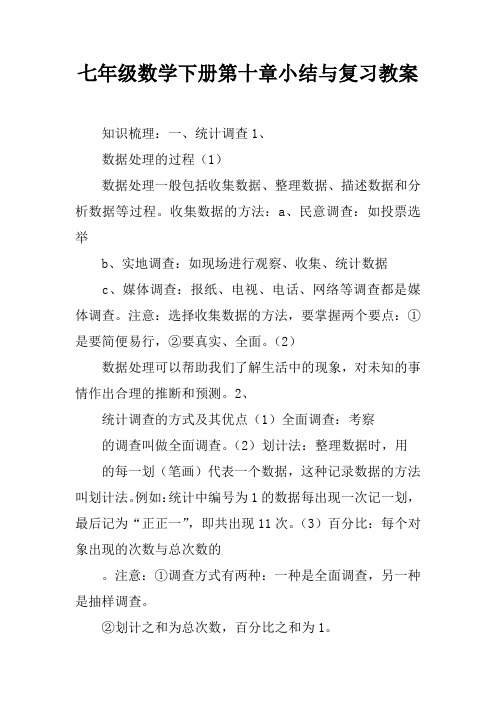 七年级数学下册第十章小结与复习教案

知识梳理：一、统计调查 1、

数据处理的过程（1）

数据处理一般包括收集数据、整理数据、描述数据和分析数据等过程。收集数据的方法：a、民意调查：如投票选举

b、实地调查：如现场进行观察、收集、统计数据

c、媒体调查：报纸、电视、电话、网络等调查都是媒体调查。注意：选择收集数据的方法，要掌握两个要点：①是要简便易行，②要真实、全面。（2）

数据处理可以帮助我们了解生活中的现象，对未知的事情作出合理的推断和预测。2、

统计调查的方式及其优点（1）全面调查：考察

的调查叫做全面调查。（2）划计法：整理数据时，用

的每一划（笔画）代表一个数据，这种记录数据的方法叫划计法。例如：统计中编号为 1 的数据每出现一次记一划，最后记为“正正一”，即共出现 11 次。（3）百分比：每个对象出现的次数与总次数的

。注意：①调查方式有两种：一种是全面调查，另一种是抽样调查。

②划计之和为总次数，百分比之和为 1。